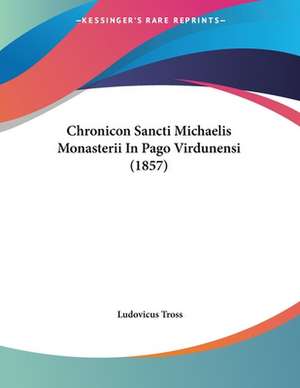 —KESSINGER'S RARE REPRINTS—

Chronicon Sancti Michaelis Monasterii In Pago Virdunensi (1857)

Ludovicus Tross